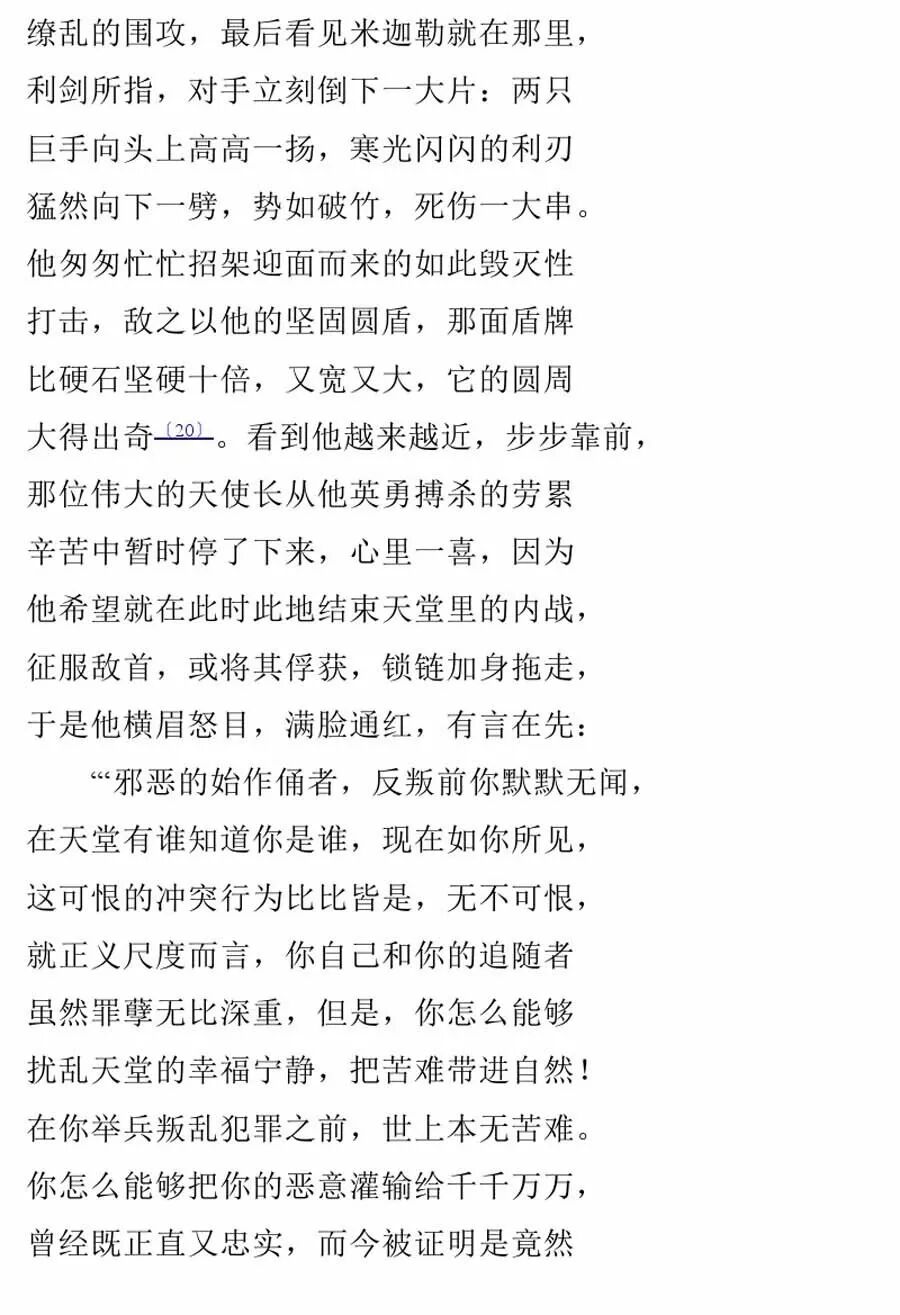 缭乱的围攻，最后看见米迦勒就在那里，
利剑所指，对手立刻倒下一大片：两只
巨手向头上高高一扬，寒光闪闪的利刃
猛然向下一劈，势如破竹，死伤一大串。
他匆匆忙忙招架迎面而来的如此毁灭性
打击，敌之以他的坚固圆盾，那面盾牌
比硬石坚硬十倍，又宽又大，它的圆周
大得出奇〔20〕。看到他越来越近，步步靠前，
那位伟大的天使长从他英勇搏杀的劳累
辛苦中暂时停了下来，心里一喜，因为
他希望就在此时此地结束天堂里的内战，
征服敌首，或将其俘获，锁链加身拖走，
于是他横眉怒目，满脸通红，有言在先：

“邪恶的始作俑者，反叛前你默默无闻，
在天堂有谁知道你是谁，现在如你所见，
这可恨的冲突行为比比皆是，无不可恨，
就正义尺度而言，你自己和你的追随者
虽然罪孽无比深重，但是，你怎么能够
扰乱天堂的幸福宁静，把苦难带进自然！
在你举兵叛乱犯罪之前，世上本无苦难。
你怎么能够把你的恶意灌输给千千万万，
曾经既正直又忠实，而今被证明是竟然